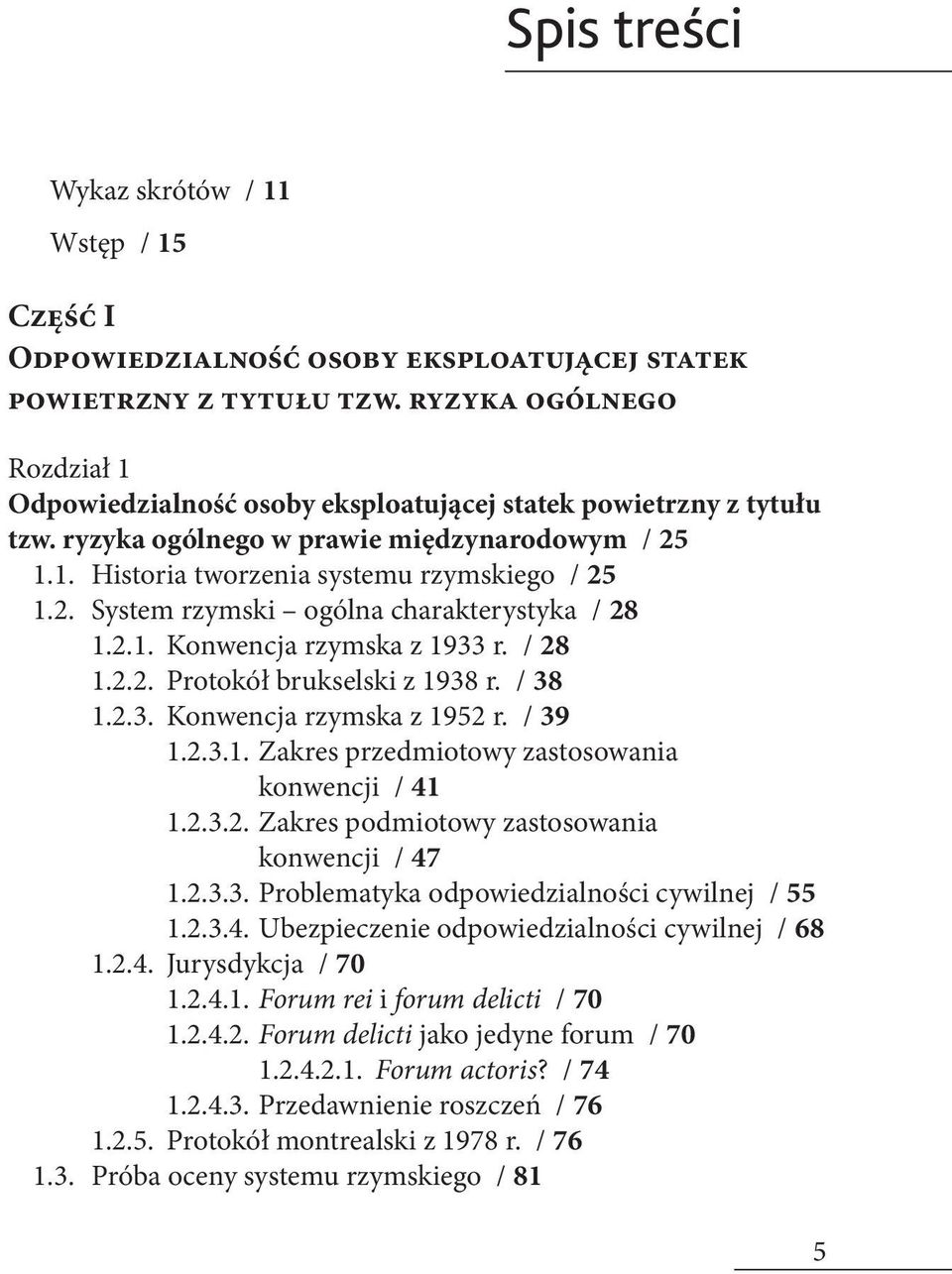 Spis treści

Wykaz skrótów / 11

Wstęp / 15

Część I
Odpowiedzialność osoby eksploatującej statek powietrzny z tytułu tzw. ryzyka ogólnego

Rozdział 1
Odpowiedzialność osoby eksploatującej statek powietrzny z tytułu tzw. ryzyka ogólnego w prawie międzynarodowym / 25
1.1. Historia tworzenia systemu rzymskiego / 25
1.2. System rzymski – ogólna charakterystyka / 28
1.2.1. Konwencja rzymska z 1933 r. / 28
1.2.2. Protokół brukselski z 1938 r. / 38
1.2.3. Konwencja rzymska z 1952 r. / 39
1.2.3.1. Zakres przedmiotowy zastosowania konwencji / 41
1.2.3.2. Zakres podmiotowy zastosowania konwencji / 47
1.2.3.3. Problematyka odpowiedzialności cywilnej / 55
1.2.3.4. Ubezpieczenie odpowiedzialności cywilnej / 68
1.2.4. Jurysdykcja / 70
1.2.4.1. Forum rei i forum delicti / 70
1.2.4.2. Forum delicti jako jedyne forum / 70
1.2.4.2.1. Forum actoris? / 74
1.2.4.3. Przedawnienie roszczeń / 76
1.2.5. Protokół montrealski z 1978 r. / 76
1.3. Próba oceny systemu rzymskiego / 81

5